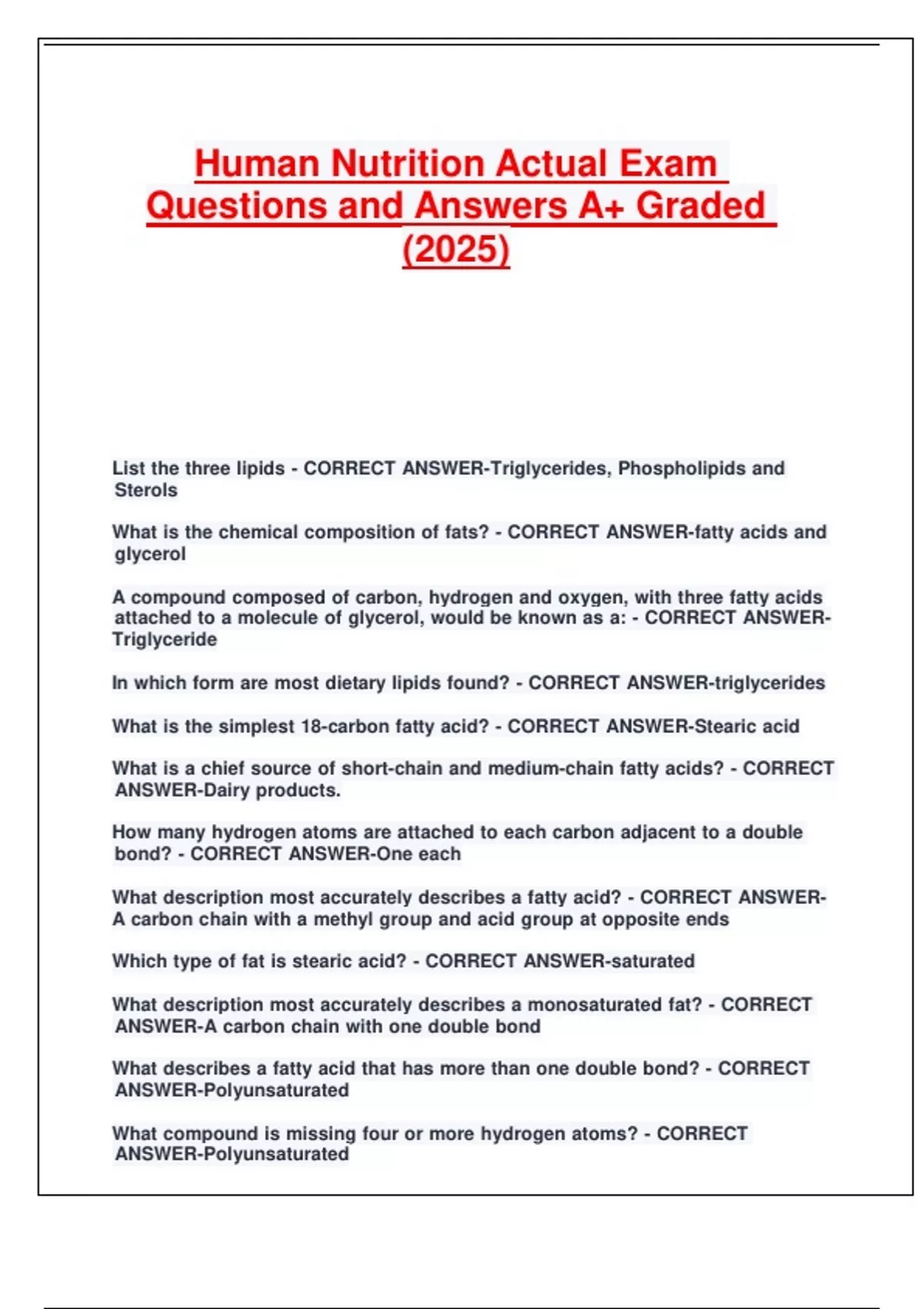 Human Nutrition Actual Exam Questions and Answers A+ Graded (2025)

List the three lipids - CORRECT ANSWER-Triglycerides, Phospholipids and Sterols

What is the chemical composition of fats? - CORRECT ANSWER-fatty acids and glycerol

A compound composed of carbon, hydrogen and oxygen, with three fatty acids attached to a molecule of glycerol, would be known as a: - CORRECT ANSWER-Triglyceride

In which form are most dietary lipids found? - CORRECT ANSWER-triglycerides

What is the simplest 18-carbon fatty acid? - CORRECT ANSWER-Stearic acid

What is a chief source of short-chain and medium-chain fatty acids? - CORRECT ANSWER-Dairy products.

How many hydrogen atoms are attached to each carbon adjacent to a double bond? - CORRECT ANSWER-One each

What description most accurately describes a fatty acid? - CORRECT ANSWER-A carbon chain with a methyl group and acid group at opposite ends

Which type of fat is stearic acid? - CORRECT ANSWER-saturated

What description most accurately describes a monosaturated fat? - CORRECT ANSWER-A carbon chain with one double bond

What describes a fatty acid that has more than one double bond? - CORRECT ANSWER-Polyunsaturated

What compound is missing four or more hydrogen atoms? - CORRECT ANSWER-Polyunsaturated